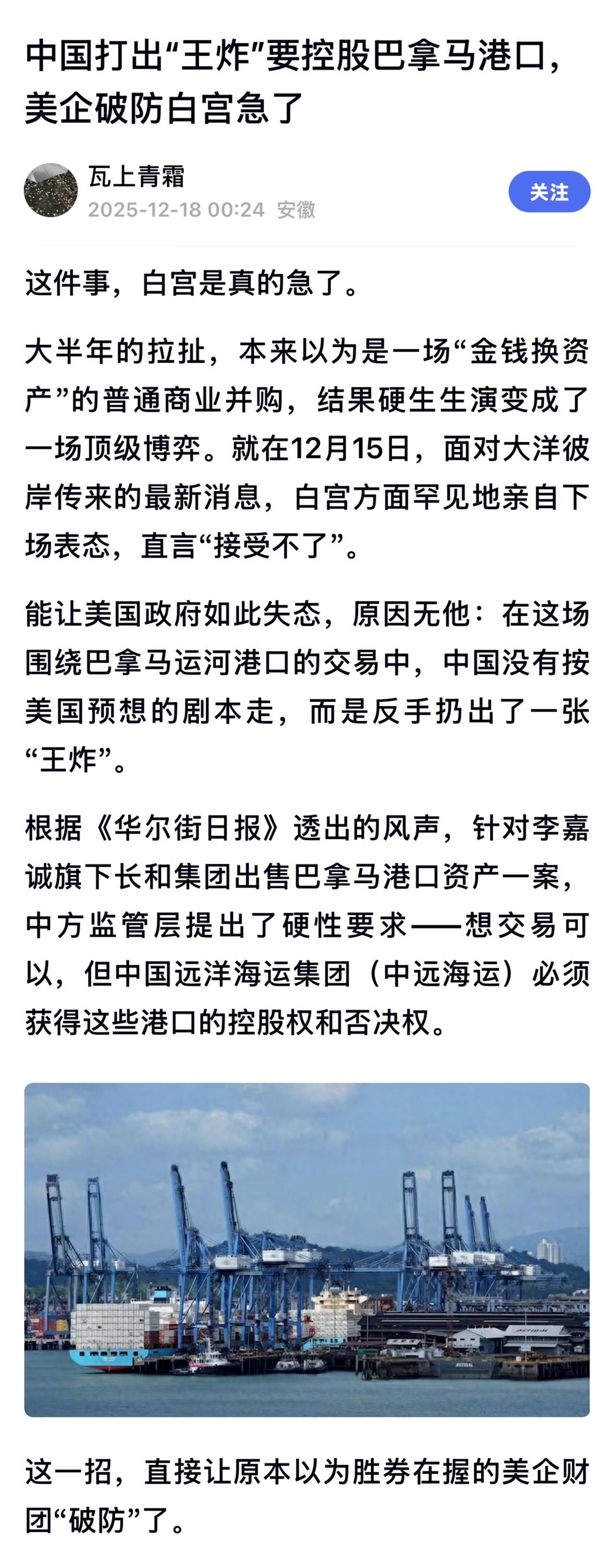 中国打出“王炸”要控股巴拿马港口，美企破防白宫急了

瓦上青霜
2025-12-18 00:24 安徽

关注

这件事，白宫是真的急了。

大半年的拉扯，本来以为是一场“金钱换资产”的普通商业并购，结果硬生生演变成了一场顶级博弈。就在12月15日，面对大洋彼岸传来的最新消息，白宫方面罕见地亲自下场表态，直言“接受不了”。

能让美国政府如此失态，原因无他：在这场围绕巴拿马运河港口的交易中，中国没有按美国预想的剧本走，而是反手扔出了一张“王炸”。

根据《华尔街日报》透出的风声，针对李嘉诚旗下长和集团出售巴拿马港口资产一案，中方监管层提出了硬性要求——想交易可以，但中国远洋海运集团（中远海运）必须获得这些港口的控股权和否决权。

这一招，直接让原本以为胜券在握的美企财团“破防”了。